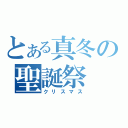 とある真冬の
聖誕祭
クリスマス